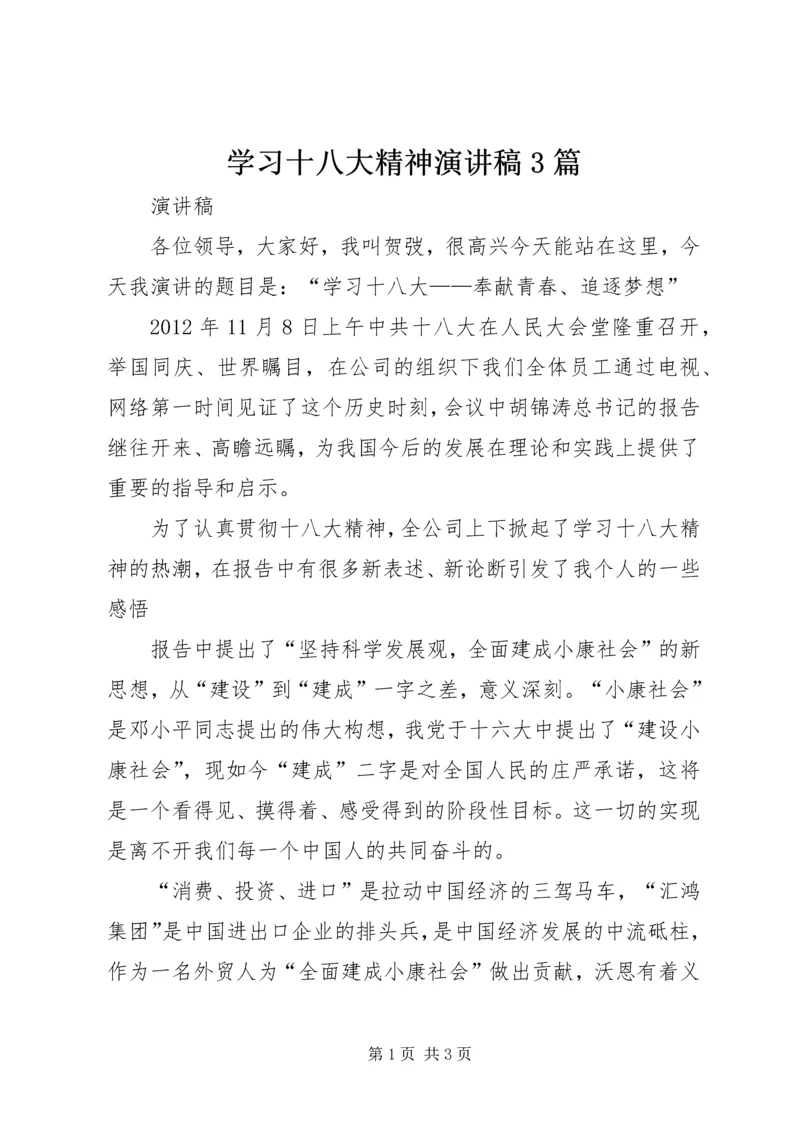 学习十八大精神演讲稿3篇

演讲稿

各位领导，大家好，我叫贺弢，很高兴今天能站在这里，今天我演讲的题目是：“学习十八大——奉献青春、追逐梦想”

2012年11月8日上午中共十八大在人民大会堂隆重召开，举国同庆、世界瞩目，在公司的组织下我们全体员工通过电视、网络第一时间见证了这个历史时刻，会议中胡锦涛总书记的报告继往开来、高瞻远瞩，为我国今后的发展在理论和实践上提供了重要的指导和启示。

为了认真贯彻十八大精神，全公司上下掀起了学习十八大精神的热潮，在报告中有很多新表述、新论断引发了我个人的一些感悟

报告中提出了“坚持科学发展观，全面建成小康社会”的新思想，从“建设”到“建成”一字之差，意义深刻。“小康社会”是邓小平同志提出的伟大构想，我党于十六大中提出了“建设小康社会”，现如今“建成”二字是对全国人民的庄严承诺，这将是一个看得见、摸得着、感受得到的阶段性目标。这一切的实现是离不开我们每一个中国人的共同奋斗的。

“消费、投资、进口”是拉动中国经济的三驾马车，“汇鸿集团”是中国进出口企业的排头兵，是中国经济发展的中流砥柱，作为一名外贸人为“全面建成小康社会”做出贡献，沃恩有着义

第1页 共3页